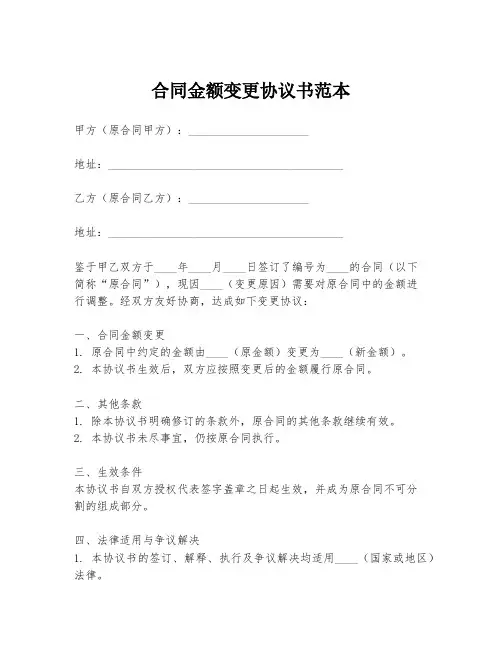 合同金额变更协议书范本

甲方（原合同甲方）：____________________

地址：________________________________________

乙方（原合同乙方）：____________________

地址：________________________________________

鉴于甲乙双方于____年____月____日签订了编号为____的合同（以下简称“原合同”），现因____（变更原因）需要对原合同中的金额进行调整。经双方友好协商，达成如下变更协议：

一、合同金额变更
1. 原合同中约定的金额由____（原金额）变更为____（新金额）。
2. 本协议书生效后，双方应按照变更后的金额履行原合同。

二、其他条款
1. 除本协议书明确修订的条款外，原合同的其他条款继续有效。
2. 本协议书未尽事宜，仍按原合同执行。

三、生效条件
本协议书自双方授权代表签字盖章之日起生效，并成为原合同不可分割的组成部分。

四、法律适用与争议解决
1. 本协议书的签订、解释、执行及争议解决均适用____（国家或地区）法律。